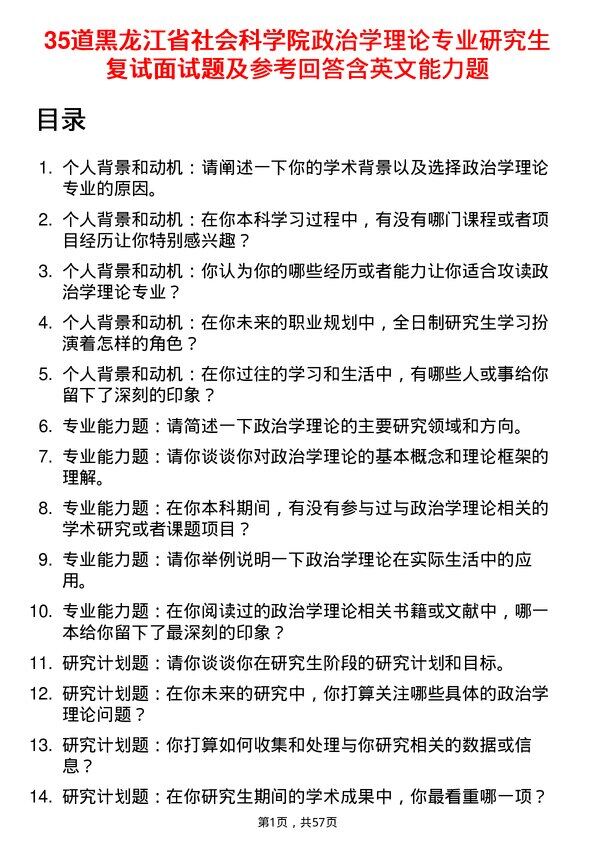 35道黑龙江省社会科学院政治学理论专业研究生复试面试题及参考回答含英文能力题

目录

1. 个人背景和动机：请阐述一下你的学术背景以及选择政治学理论专业的原因。
2. 个人背景和动机：在你本科学习过程中，有没有哪门课程或者项目经历让你特别感兴趣？
3. 个人背景和动机：你认为你的哪些经历或者能力让你适合攻读政治学理论专业？
4. 个人背景和动机：在你未来的职业规划中，全日制研究生学习扮演着怎样的角色？
5. 个人背景和动机：在你过往的学习和生活中，有哪些人或事给你留下了深刻的印象？
6. 专业能力题：请简述一下政治学理论的主要研究领域和方向。
7. 专业能力题：请你谈谈你对政治学理论的基本概念和理论框架的理解。
8. 专业能力题：在你本科期间，有没有参与过与政治学理论相关的学术研究或者课题项目？
9. 专业能力题：请你举例说明一下政治学理论在实际生活中的应用。
10. 专业能力题：在你阅读过的政治学理论相关书籍或文献中，哪一本给你留下了最深刻的印象？
11. 研究计划题：请你谈谈你在研究生阶段的研究计划和目标。
12. 研究计划题：在你未来的研究中，你打算关注哪些具体的政治学理论问题？
13. 研究计划题：你打算如何收集和处理与你研究相关的数据或信息？
14. 研究计划题：在你研究生期间的学术成果中，你最看重哪一项？

第1页，共57页